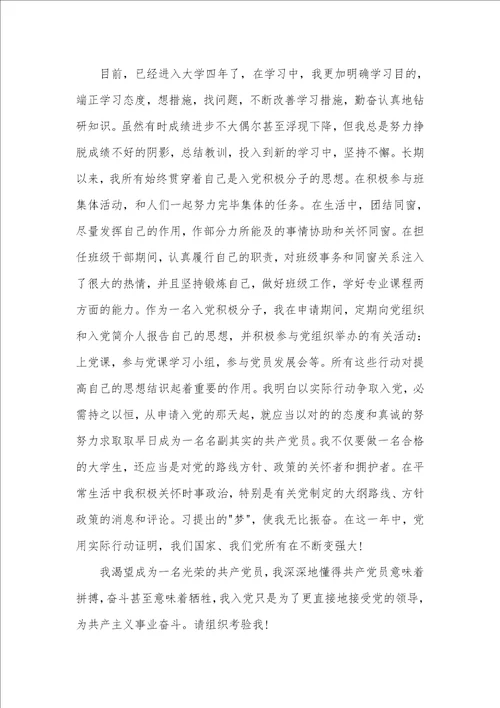 目前，已经进入大学四年了，在学习中，我更加明确学习目的，端正学习态度，想措施，找问题，不断改善学习措施，勤奋认真地钻研知识。虽然有时成绩进步不大偶尔甚至浮现下降，但我总是努力挣脱成绩不好的阴影，总结教训，投入到新的学习中，坚持不懈。长期以来，我所有始终贯穿着自己是入党积极分子的思想。在积极参与班集体活动，和人们一起努力完毕集体的任务。在生活中，团结同窗，尽量发挥自己的作用，作部分力所能及的事情协助和关怀同窗。在担任班级干部期间，认真履行自己的职责，对班级事务和同窗关系注入了很大的热情，并且坚持锻炼自己，做好班级工作，学好专业课程两方面的能力。作为一名入党积极分子，我在申请期间，定期向党组织和入党简介人报告自己的思想，并积极参与党组织举办的有关活动：上党课，参与党课学习小组，参与党员发展会等。所有这些行动对提高自己的思想结识起着重要的作用。我明白以实际行动争取入党，必需持之以恒，从申请入党的那天起，就应当以对的的态度和真诚的努努力求取取早日成为一名名副其实的共产党员。我不仅要做一名合格的大学生，还应当是对党的路线方针、政策的关怀者和拥护者。在平常生活中我积极关怀时事政治，特别是有关党制定的大纲路线、方针政策的消息和评论。习提出的"梦"，使我无比振奋。在这一年中，党用实际行动证明，我们国家、我们党所有在不断变强大！

我渴望成为一名光荣的共产党员，我深深地懂得共产党员意味着拼搏，奋斗甚至意味着牺牲，我入党只是为了更直接地接受党的领导，为共产主义事业奋斗。请组织考验我！